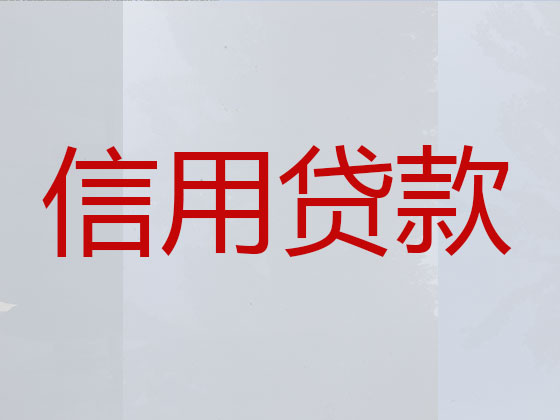 信用贷款